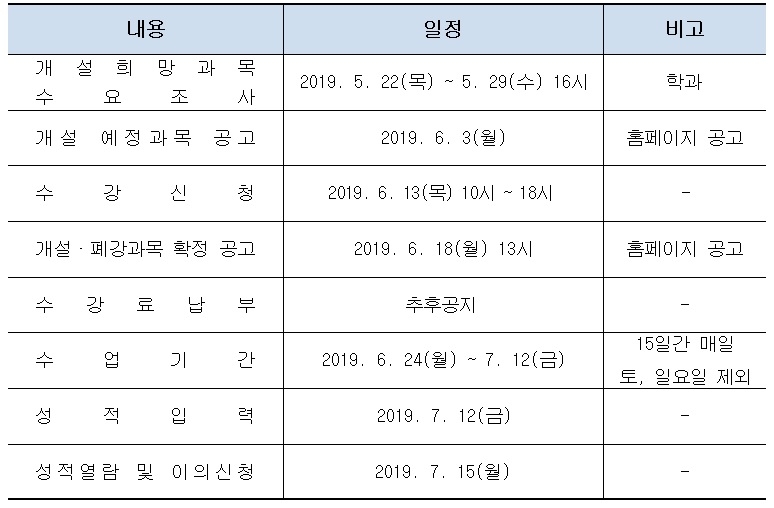 | 내용 | 일정 | 비고 |
|---|---|---|
| 개설희망과목 수요조사 | 2019. 5. 22(목) ~ 5. 29(수) 16시 | 학과 |
| 개설 예정과목 공고 | 2019. 6. 3(월) | 홈페이지 공고 |
| 수강신청 | 2019. 6. 13(목) 10시 ~ 18시 | - |
| 개설 · 폐강과목 확정 공고 | 2019. 6. 18(월) 13시 | 홈페이지 공고 |
| 수강료납부 | 추후공지 | - |
| 수업기간 | 2019. 6. 24(월) ~ 7. 12(금) | 15일간 매일 토, 일요일 제외 |
| 성적입력 | 2019. 7. 12(금) | - |
| 성적열람 및 이의신청 | 2019. 7. 15(월) | - |